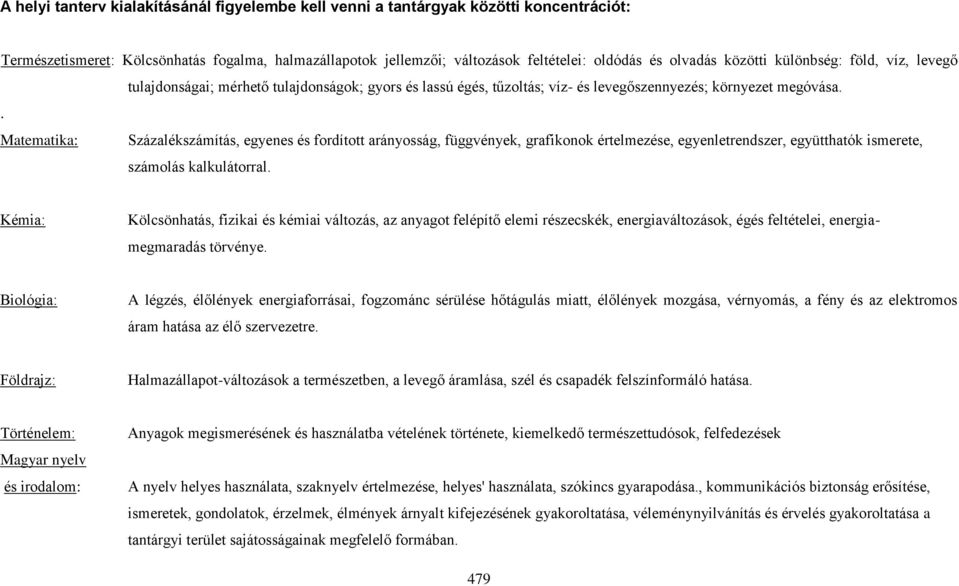 A helyi tanterv kialakításánál figyelembe kell venni a tantárgyak közötti koncentrációt:

Természetismeret: Kölcsönhatás fogalma, halmazállapotok jellemzői; változások feltételei: oldódás és olvadás közötti különbség: föld, víz, levegő tulajdonságai; mérhető tulajdonságok; gyors és lassú égés, tűzoltás; víz- és levegőszennyezés; környezet megóvása.

.

Matematika: Százalékszámítás, egyenes és fordított arányosság, függvények, grafikonok értelmezése, egyenletrendszer, együtthatók ismerete, számolás kalkulátorral.

Kémia: Kölcsönhatás, fizikai és kémiai változás, az anyagot felépítő elemi részecskék, energiaváltozások, égés feltételei, energiamegmaradás törvénye.

Biológia: A légzés, élőlények energiaforrásai, fogzománc sérülése hőtágulás miatt, élőlények mozgása, vérnyomás, a fény és az elektromos áram hatása az élő szervezetre.

Földrajz: Halmazállapot-változások a természetben, a levegő áramlása, szél és csapadék felszínformáló hatása.

Történelem: Anyagok megismerésének és használatba vételének története, kiemelkedő természettudósok, felfedezések

Magyar nyelv és irodalom: A nyelv helyes használata, szaknyelv értelmezése, helyes' használata, szókincs gyarapodása., kommunikációs biztonság erősítése, ismeretek, gondolatok, érzelmek, élmények árnyalt kifejezésének gyakoroltatása, véleménynyilvánítás és érvelés gyakoroltatása a tantárgyi terület sajátosságainak megfelelő formában.

479